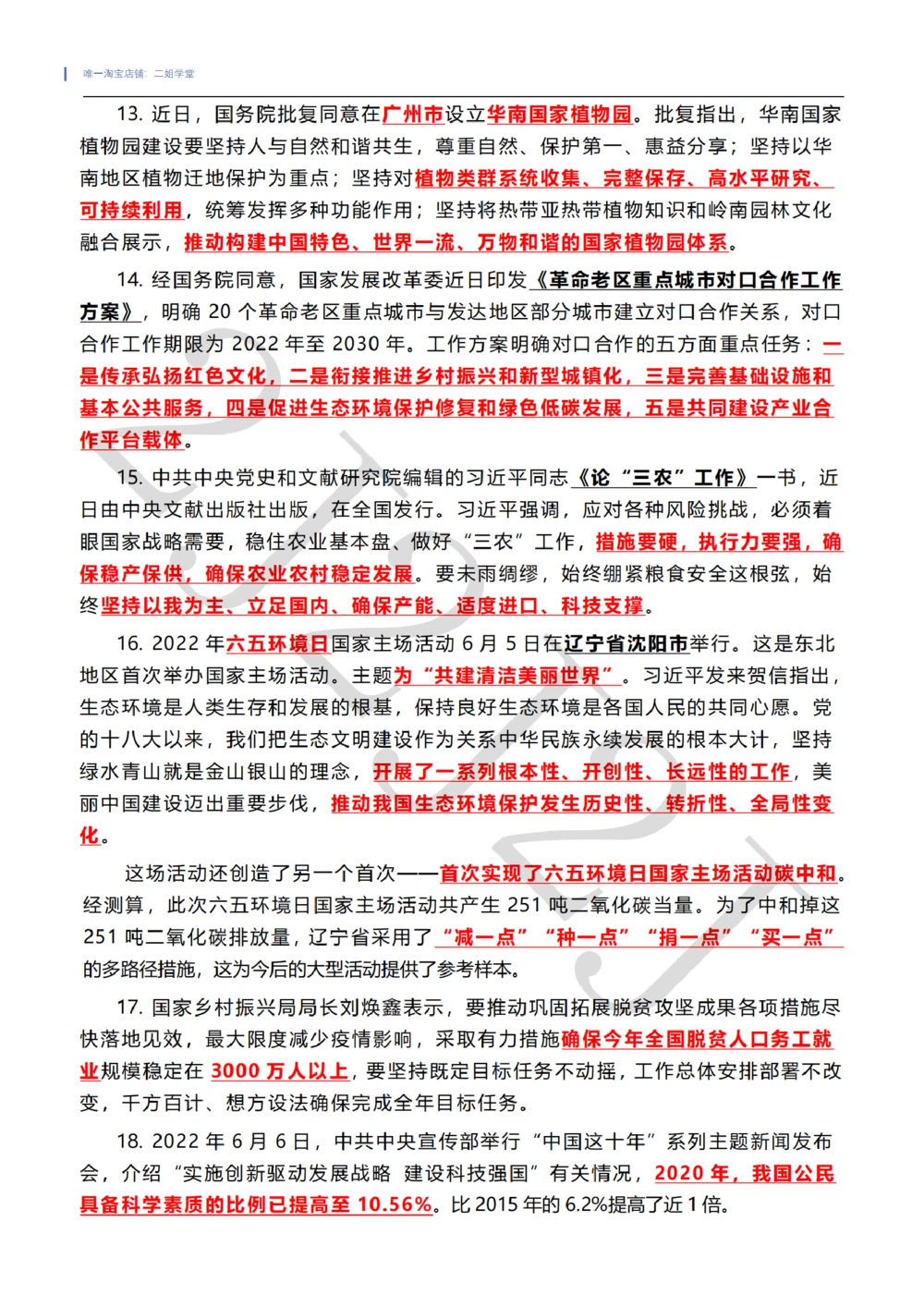 唯一淘宝店铺：二姐学堂

13. 近日，国务院批复同意在广州市设立华南国家植物园。批复指出，华南国家植物园建设要坚持人与自然和谐共生，尊重自然、保护第一、惠益分享；坚持以华南地区植物迁地保护为重点；坚持对植物类群系统收集、完整保存、高水平研究、可持续利用，统筹发挥多种功能作用；坚持将热带亚热带植物知识和岭南园林文化融合展示，推动构建中国特色、世界一流、万物和谐的国家植物园体系。

14. 经国务院同意，国家发展改革委近日印发《革命老区重点城市对口合作工作方案》，明确 20 个革命老区重点城市与发达地区部分城市建立对口合作关系，对口合作工作期限为 2022 年至 2030 年。工作方案明确对口合作的五方面重点任务：一是传承弘扬红色文化，二是衔接推进乡村振兴和新型城镇化，三是完善基础设施和基本公共服务，四是促进生态环境保护修复和绿色低碳发展，五是共同建设产业合作平台载体。

15. 中共中央党史和文献研究院编辑的习近平同志《论“三农”工作》一书，近日由中央文献出版社出版，在全国发行。习近平强调，应对各种风险挑战，必须着眼国家战略需要，稳住农业基本盘、做好“三农”工作，措施要硬，执行力要强，确保稳产保供，确保农业农村稳定发展。要未雨绸缪，始终绷紧粮食安全这根弦，始终坚持以我为主、立足国内、确保产能、适度进口、科技支撑。

16. 2022 年六五环境日国家主场活动 6 月 5 日在辽宁省沈阳市举行。这是东北地区首次举办国家主场活动。主题为“共建清洁美丽世界”。习近平发来贺信指出，生态环境是人类生存和发展的根基，保持良好生态环境是各国人民的共同心愿。党的十八大以来，我们把生态文明建设作为关系中华民族永续发展的根本大计，坚持绿水青山就是金山银山的理念，开展了一系列根本性、开创性、长远性的工作，美丽中国建设迈出重要步伐，推动我国生态环境保护发生历史性、转折性、全局性变化。

这场活动还创造了另一个首次——首次实现了六五环境日国家主场活动碳中和。经测算，此次六五环境日国家主场活动共产生 251 吨二氧化碳当量。为了中和掉这 251 吨二氧化碳排放量，辽宁省采用了“减一点”“种一点”“捐一点”“买一点”的多路径措施，这为今后的大型活动提供了参考样本。

17. 国家乡村振兴局局长刘焕鑫表示，要推动巩固拓展脱贫攻坚成果各项措施尽快落地见效，最大限度减少疫情影响，采取有力措施确保今年全国脱贫人口务工就业规模稳定在 3000 万人以上，要坚持既定目标任务不动摇，工作总体安排部署不改变，千方百计、想方设法确保完成全年目标任务。

18. 2022 年 6 月 6 日，中共中央宣传部举行“中国这十年”系列主题新闻发布会，介绍“实施创新驱动发展战略 建设科技强国”有关情况，2020 年，我国公民具备科学素质的比例已提高至 10.56%。比 2015 年的 6.2%提高了近 1 倍。